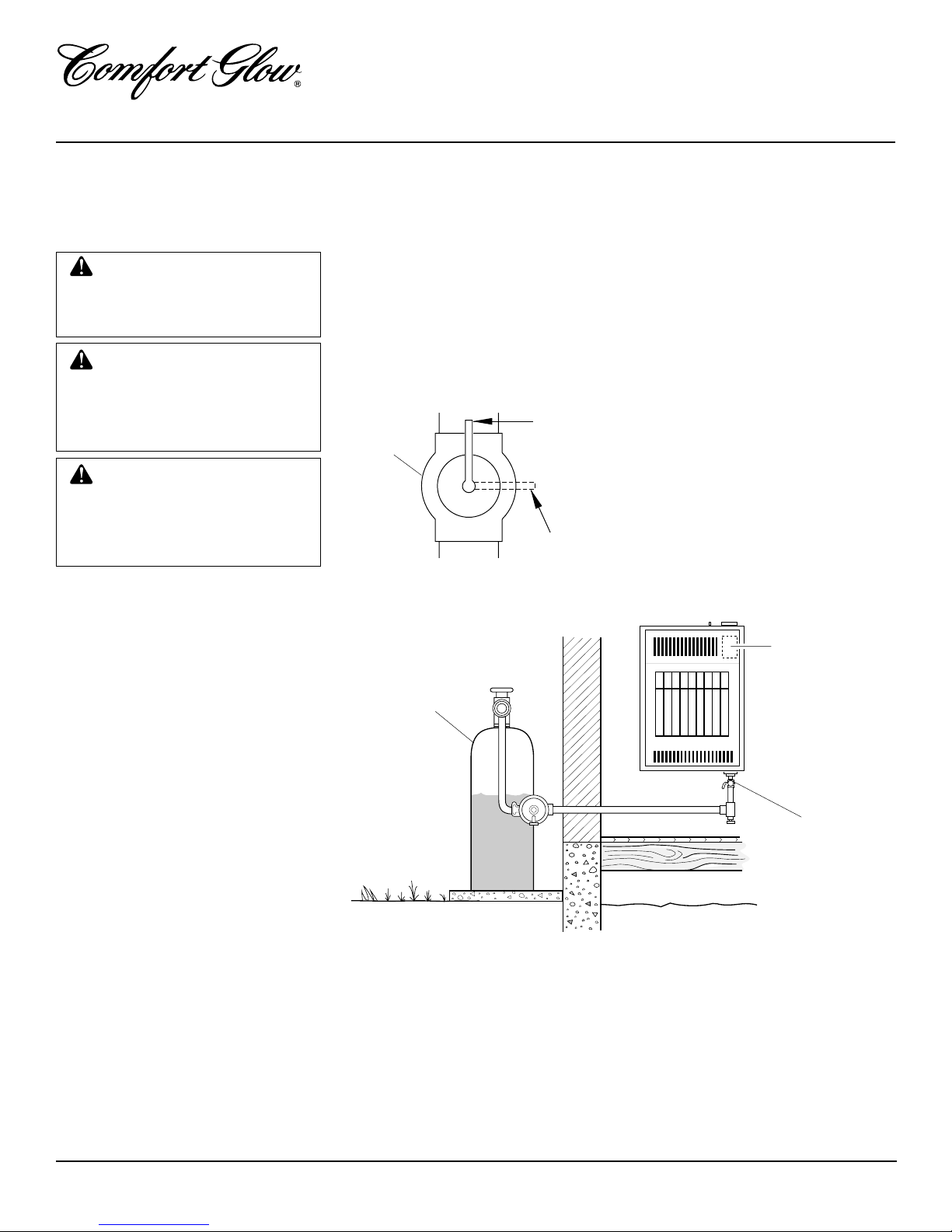 Comfort Glow®